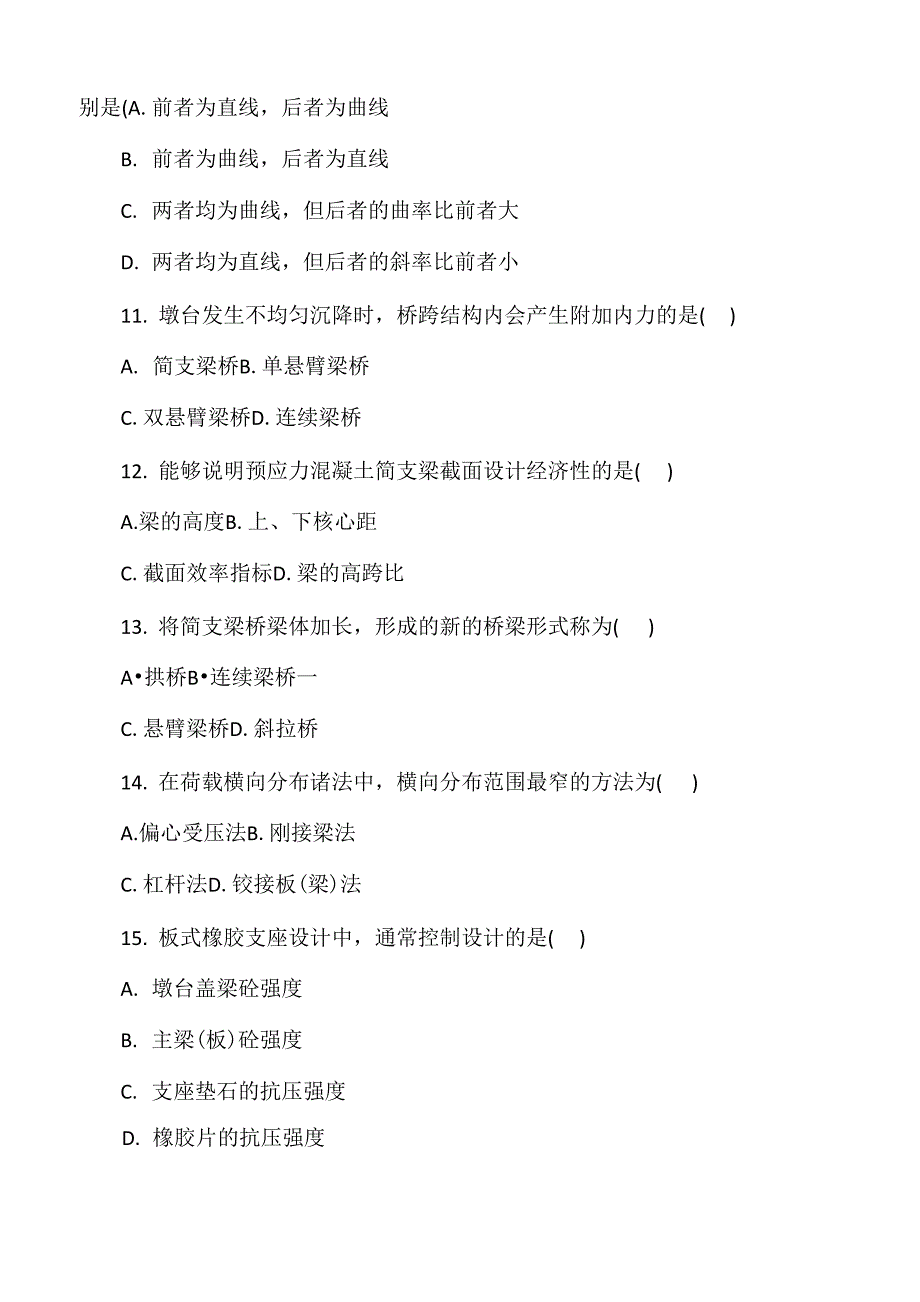 别是(A. 前者为直线，后者为曲线

B. 前者为曲线，后者为直线

C. 两者均为曲线，但后者的曲率比前者大

D. 两者均为直线，但后者的斜率比前者小

11. 墩台发生不均匀沉降时，桥跨结构内会产生附加内力的是( )

A. 简支梁桥B. 单悬臂梁桥

C. 双悬臂梁桥D. 连续梁桥

12. 能够说明预应力混凝土简支梁截面设计经济性的是( )

A.梁的高度B. 上、下核心距

C. 截面效率指标D. 梁的高跨比

13. 将简支梁桥梁体加长，形成的新的桥梁形式称为( )

A•拱桥B•连续梁桥一

C. 悬臂梁桥D. 斜拉桥

14. 在荷载横向分布诸法中，横向分布范围最窄的方法为( )

A.偏心受压法B. 刚接梁法

C. 杠杆法D. 铰接板(梁)法

15. 板式橡胶支座设计中，通常控制设计的是( )

A. 墩台盖梁砼强度

B. 主梁(板)砼强度

C. 支座垫石的抗压强度

D. 橡胶片的抗压强度